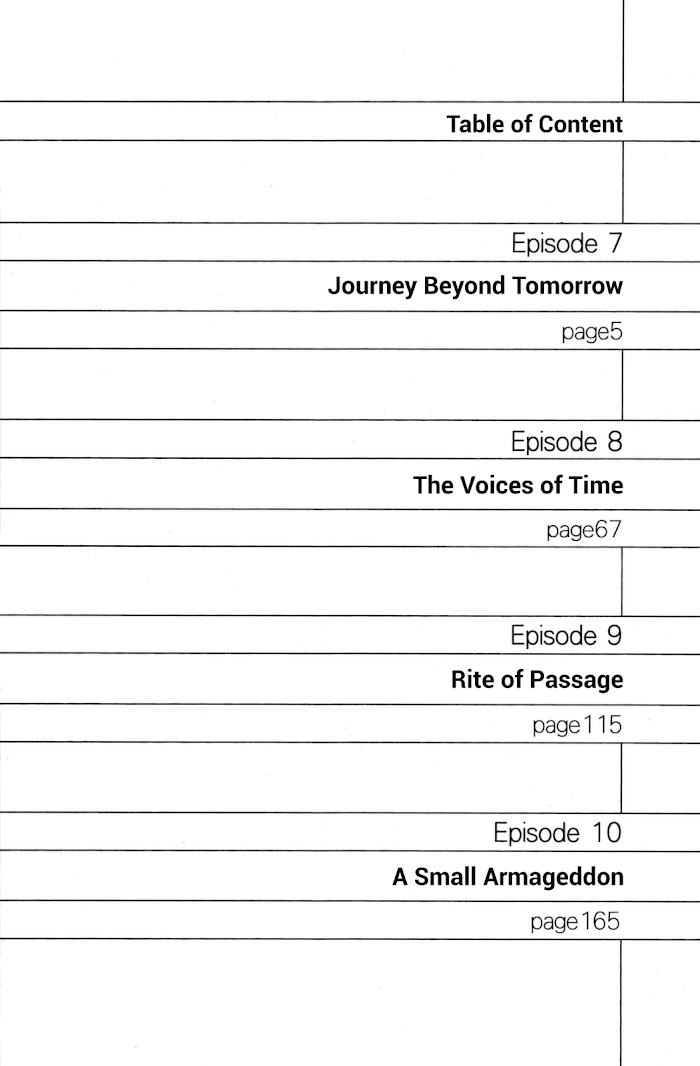 Table of Content

Episode 7

Journey Beyond Tomorrow

page5

Episode 8

The Voices of Time

page67

Episode 9

Rite of Passage

page115

Episode 10

A Small Armageddon

page165